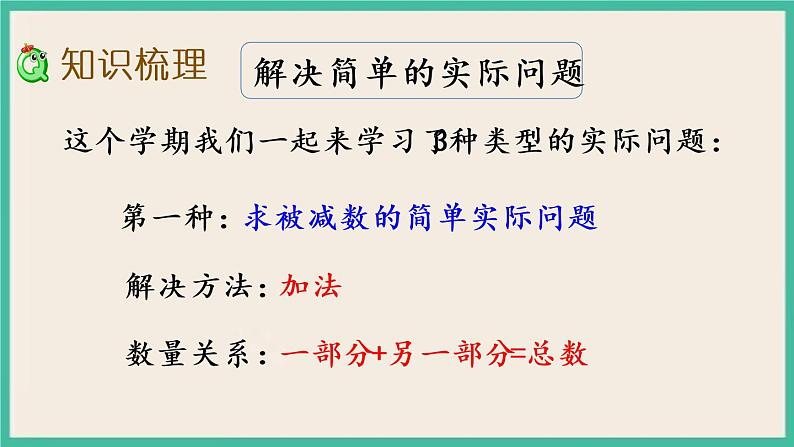 知识梳理

解决简单的实际问题

这个学期我们一起来学习3种类型的实际问题：

第一种：求被减数的简单实际问题

解决方法：加法

数量关系：一部分+另一部分=总数